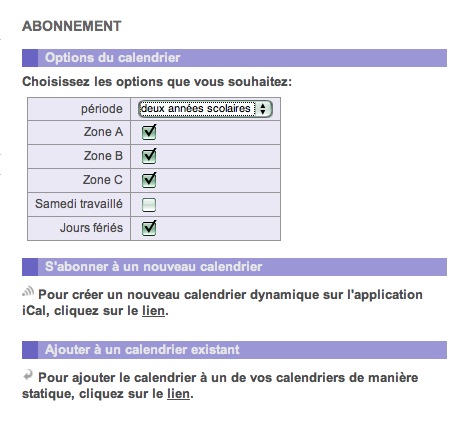 ABONNEMENT

Options du calendrier

Choisissez les options que vous souhaitez:

| période | deux années scolaires |
|---|---|
| Zone A | |
| Zone B | |
| Zone C | |
| Samedi travaillé | |
| Jours fériés | |

S'abonner à un nouveau calendrier

Pour créer un nouveau calendrier dynamique sur l'application iCal, cliquez sur le lien.

Ajouter à un calendrier existant

Pour ajouter le calendrier à un de vos calendriers de manière statique, cliquez sur le lien.